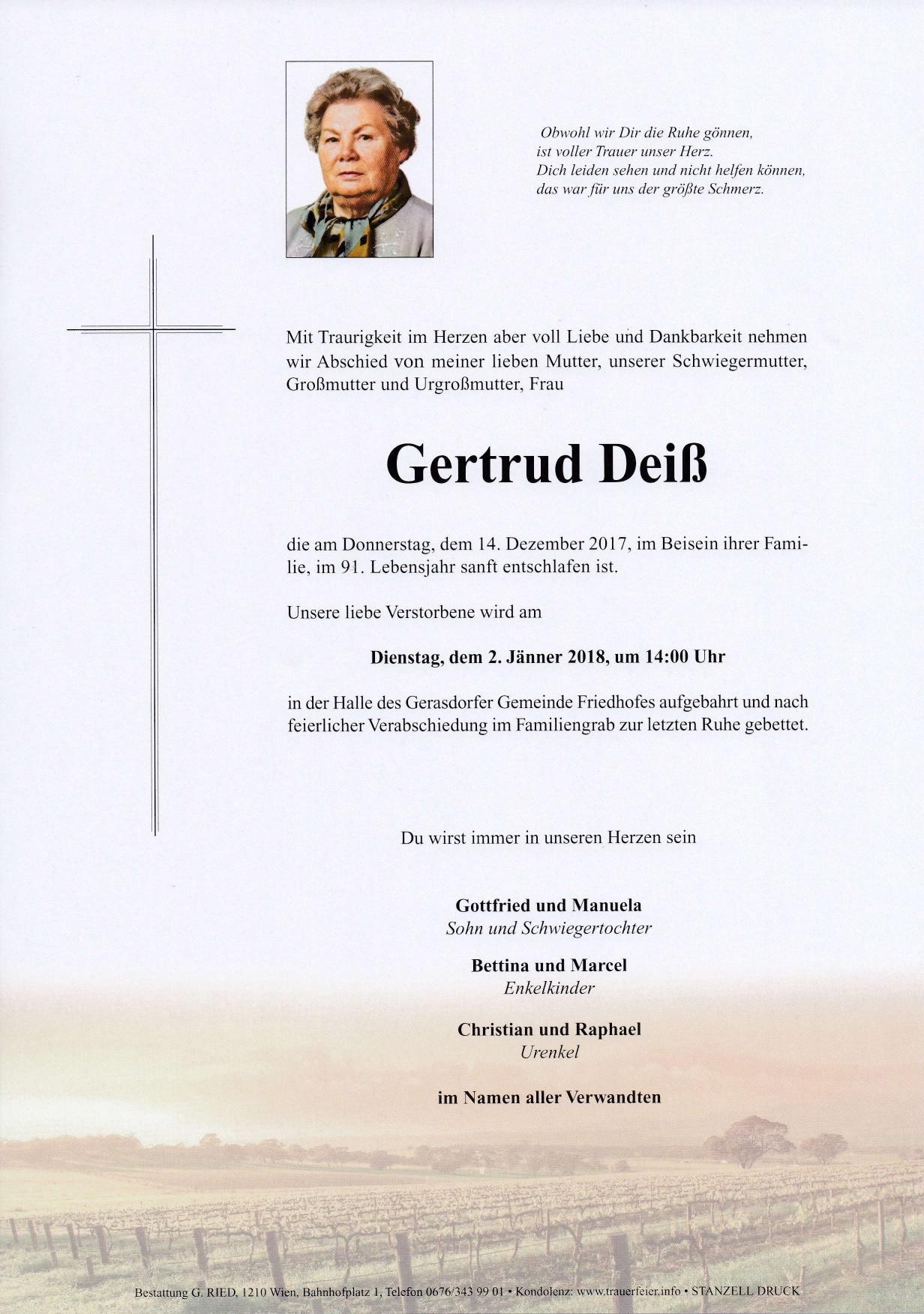 Obwohl wir Dir die Ruhe gönnen,
ist voller Trauer unser Herz.
Dich leiden sehen und nicht helfen können,
das war für uns der größte Schmerz.

Mit Traurigkeit im Herzen aber voll Liebe und Dankbarkeit nehmen wir Abschied von meiner lieben Mutter, unserer Schwiegermutter, Großmutter und Urgroßmutter, Frau

Gertrud Deiß

die am Donnerstag, dem 14. Dezember 2017, im Beisein ihrer Familie, im 91. Lebensjahr sanft entschlafen ist.

Unsere liebe Verstorbene wird am

Dienstag, dem 2. Jänner 2018, um 14:00 Uhr

in der Halle des Gerasdorfer Gemeinde Friedhofes aufgebahrt und nach feierlicher Verabschiedung im Familiengrab zur letzten Ruhe gebettet.

Du wirst immer in unseren Herzen sein

Gottfried und Manuela
Sohn und Schwiegertochter

Bettina und Marcel
Enkelkinder

Christian und Raphael
Urenkel

im Namen aller Verwandten

Bestattung G. RIED, 1210 Wien, Bahnhofplatz 1, Telefon 0676/343 99 01 • Kondolenz: www.trauerfeier.info • STANZELL DRUCK